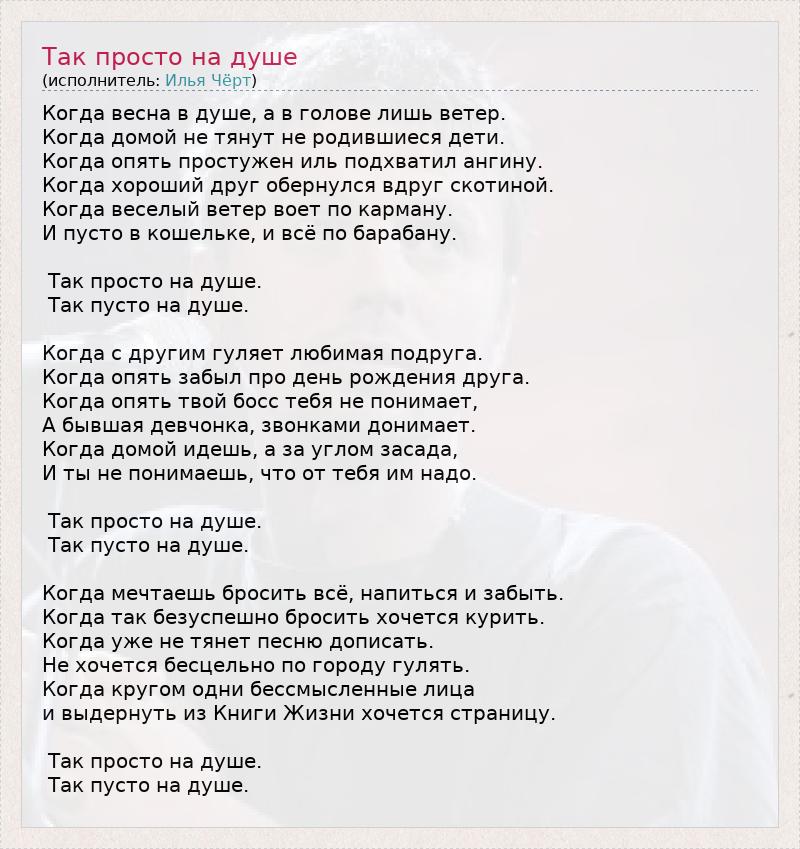 Так просто на душе
(исполнитель: Илья Чёрт)

Когда весна в душе, а в голове лишь ветер.
Когда домой не тянут не родившиеся дети.
Когда опять простужен иль подхватил ангину.
Когда хороший друг обернулся вдруг скотиной.
Когда веселый ветер воет по карману.
И пусто в кошельке, и всё по барабану.

Так просто на душе.
Так пусто на душе.

Когда с другим гуляет любимая подруга.
Когда опять забыл про день рождения друга.
Когда опять твой босс тебя не понимает,
А бывшая девчонка, звонками донимает.
Когда домой идешь, а за углом засада,
И ты не понимаешь, что от тебя им надо.

Так просто на душе.
Так пусто на душе.

Когда мечтаешь бросить всё, напиться и забыть.
Когда так безуспешно бросить хочется курить.
Когда уже не тянет песню дописать.
Не хочется бесцельно по городу гулять.
Когда кругом одни бессмысленные лица
и выдернуть из Книги Жизни хочется страницу.

Так просто на душе.
Так пусто на душе.